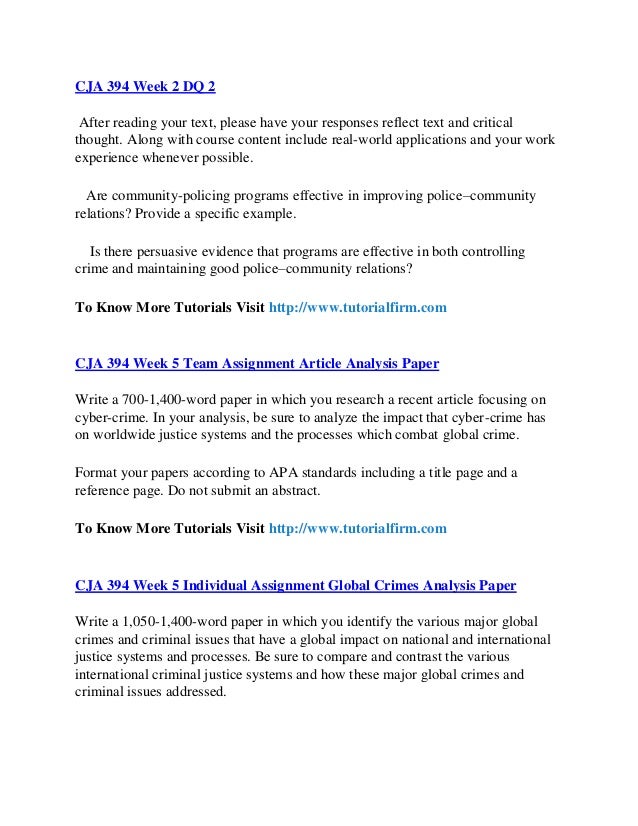 CJA 394 Week 2 DQ 2

After reading your text, please have your responses reflect text and critical thought. Along with course content include real-world applications and your work experience whenever possible.

Are community-policing programs effective in improving police–community relations? Provide a specific example.

Is there persuasive evidence that programs are effective in both controlling crime and maintaining good police–community relations?

To Know More Tutorials Visit http://www.tutorialfirm.com

CJA 394 Week 5 Team Assignment Article Analysis Paper

Write a 700-1,400-word paper in which you research a recent article focusing on cyber-crime. In your analysis, be sure to analyze the impact that cyber-crime has on worldwide justice systems and the processes which combat global crime.

Format your papers according to APA standards including a title page and a reference page. Do not submit an abstract.

To Know More Tutorials Visit http://www.tutorialfirm.com

CJA 394 Week 5 Individual Assignment Global Crimes Analysis Paper

Write a 1,050-1,400-word paper in which you identify the various major global crimes and criminal issues that have a global impact on national and international justice systems and processes. Be sure to compare and contrast the various international criminal justice systems and how these major global crimes and criminal issues addressed.